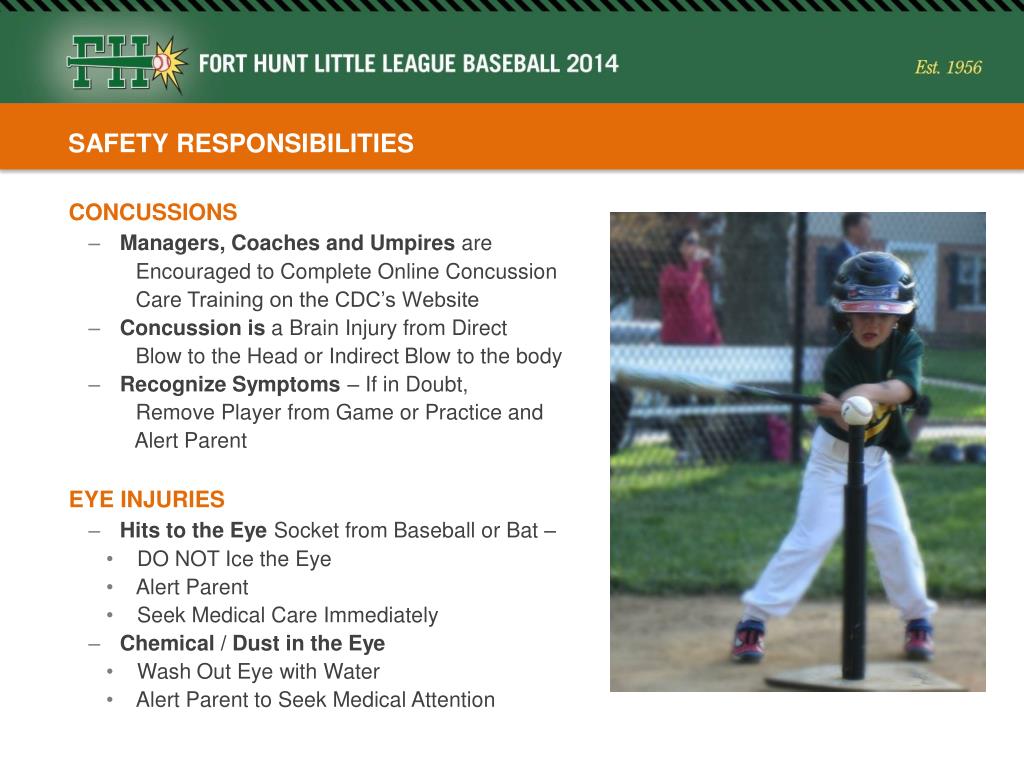 FH FORT HUNT LITTLE LEAGUE BASEBALL 2014

Est. 1956

SAFETY RESPONSIBILITIES

CONCUSSIONS

– Managers, Coaches and Umpires are Encouraged to Complete Online Concussion Care Training on the CDC's Website

– Concussion is a Brain Injury from Direct Blow to the Head or Indirect Blow to the body

– Recognize Symptoms – If in Doubt, Remove Player from Game or Practice and Alert Parent

EYE INJURIES

– Hits to the Eye Socket from Baseball or Bat –
• DO NOT Ice the Eye
• Alert Parent
• Seek Medical Care Immediately

– Chemical / Dust in the Eye
• Wash Out Eye with Water
• Alert Parent to Seek Medical Attention